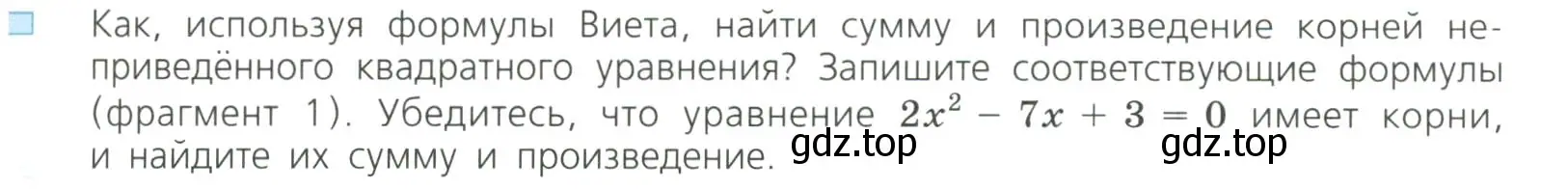 Как, используя формулы Виета, найти сумму и произведение корней неприведённого квадратного уравнения? Запишите соответствующие формулы (фрагмент 1). Убедитесь, что уравнение $2x^2 - 7x + 3 = 0$ имеет корни, и найдите их сумму и произведение. gdz.top gdz.top